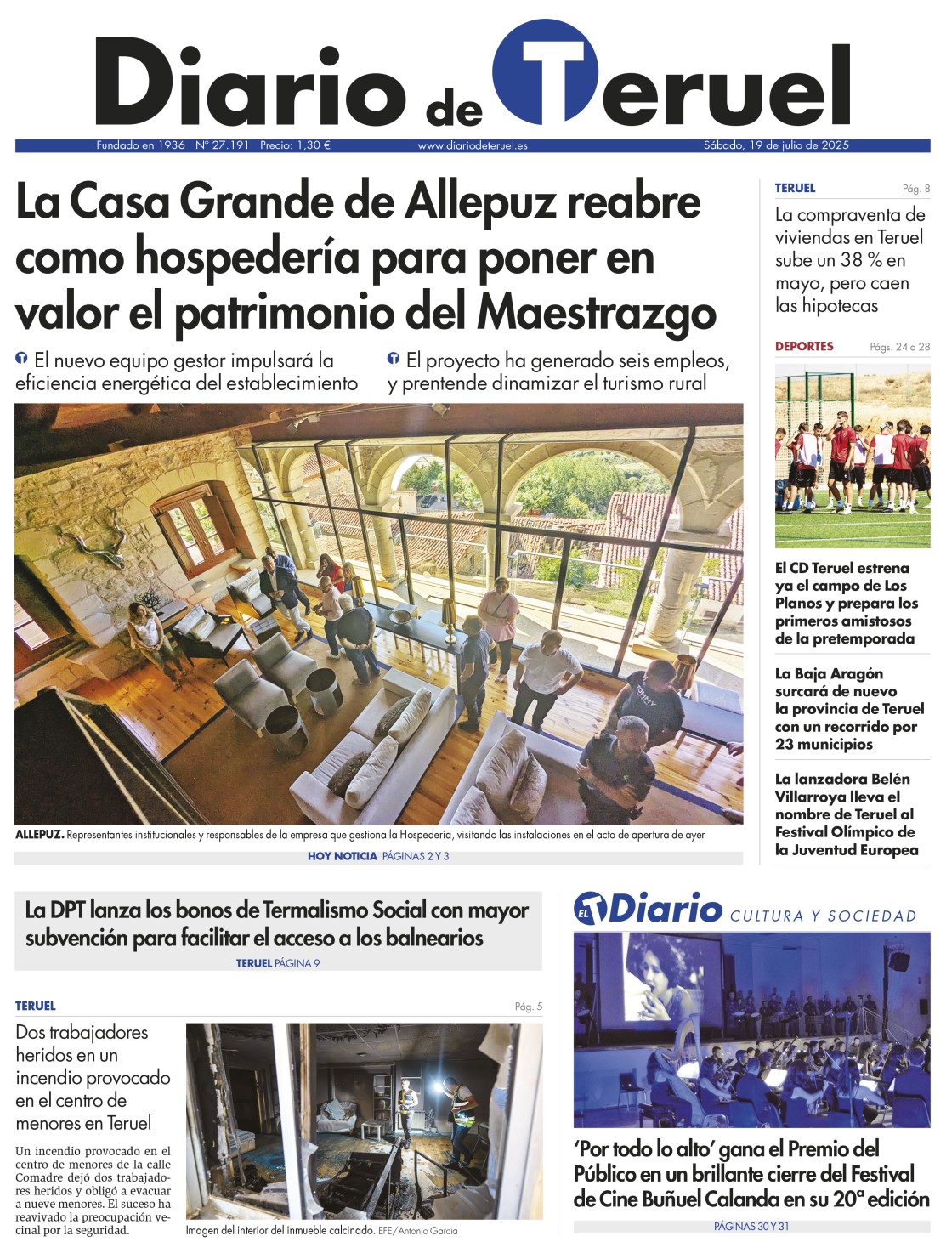 Diario de Teruel

Fundado en 1936 Nº 27.191 Precio: 1,30 € www.diariodeteruel.es Sábado, 19 de julio de 2025

La Casa Grande de Allepuz reabre como hospedería para poner en valor el patrimonio del Maestrazgo

El nuevo equipo gestor impulsará la eficiencia energética del establecimiento

El proyecto ha generado seis empleos, y prentende dinamizar el turismo rural

TOMMY

ALLEPUZ. Representantes institucionales y responsables de la empresa que gestiona la Hospedería, visitando las instalaciones en el acto de apertura de ayer

HOY NOTICIA PÁGINAS 2 Y 3

TERUEL Pág. 8

La compraventa de viviendas en Teruel sube un 38 % en mayo, pero caen las hipotecas

DEPORTES Págs. 24 a 28

El CD Teruel estrena ya el campo de Los Planos y prepara los primeros amistosos de la pretemporada

La Baja Aragón surcará de nuevo la provincia de Teruel con un recorrido por 23 municipios

La lanzadora Belén Villarroya lleva el nombre de Teruel al Festival Olímpico de la Juventud Europea

La DPT lanza los bonos de Termalismo Social con mayor subvención para facilitar el acceso a los balnearios

TERUEL PÁGINA 9

TERUEL Pág. 5

Dos trabajadores heridos en un incendio provocado en el centro de menores en Teruel

Un incendio provocado en el centro de menores de la calle Comadre dejó dos trabajadores heridos y obligó a evacuar a nueve menores. El suceso ha reavivado la preocupación vecinal por la seguridad.

Imagen del interior del inmueble calcinado. EFE/Antonio García

EL Diario CULTURA Y SOCIEDAD

'Por todo lo alto' gana el Premio del Público en un brillante cierre del Festival de Cine Buñuel Calanda en su 20ª edición

PÁGINAS 30 Y 31